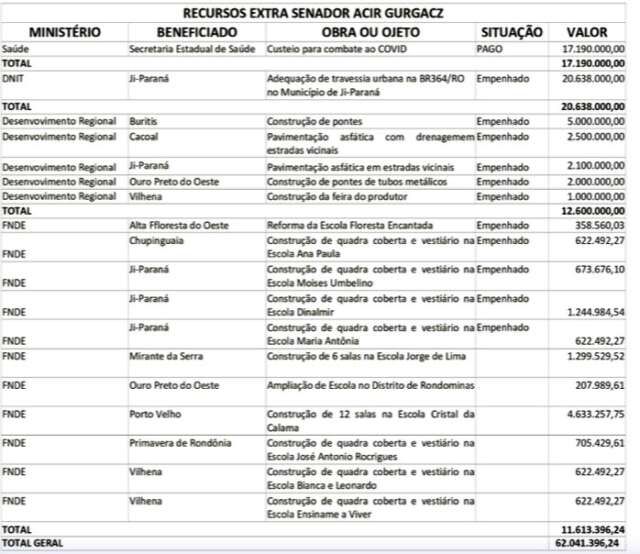 RECURSOS EXTRA SENADOR ACIR GURGACZ

| MINISTÉRIO | BENEFICIADO | OBRA OU OJETO | SITUAÇÃO | VALOR |
|---|---|---|---|---|
| Saúde | Secretaria Estadual de Saúde | Custeio para combate ao COVID | PAGO | 17.190.000,00 |
| TOTAL | | | | 17.190.000,00 |
| DNIT | Ji-Paraná | Adequação de travessia urbana na BR364/RO no Município de Ji-Paraná | Empenhado | 20.638.000,00 |
| TOTAL | | | | 20.638.000,00 |
| Desenvovimento Regional | Buritis | Construção de pontes | Empenhado | 5.000.000,00 |
| Desenvovimento Regional | Cacoal | Pavimentação asfática com drenagemem estradas vicinais | Empenhado | 2.500.000,00 |
| Desenvovimento Regional | Ji-Paraná | Pavimentação asfática em estradas vicinais | Empenhado | 2.100.000,00 |
| Desenvovimento Regional | Ouro Preto do Oeste | Construção de pontes de tubos metálicos | Empenhado | 2.000.000,00 |
| Desenvovimento Regional | Vilhena | Construção da feira do produtor | Empenhado | 1.000.000,00 |
| TOTAL | | | | 12.600.000,00 |
| FNDE | Alta Ffloresta do Oeste | Reforma da Escola Floresta Encantada | Empenhado | 358.560,03 |
| FNDE | Chupinguaia | Construção de quadra coberta e vestiário na Escola Ana Paula | Empenhado | 622.492,27 |
| FNDE | Ji-Paraná | Construção de quadra coberta e vestiário na Escola Moises Umbelino | Empenhado | 673.676,10 |
| FNDE | Ji-Paraná | Construção de quadra coberta e vestiário na Escola Dinalmir | Empenhado | 1.244.984,54 |
| FNDE | Ji-Paraná | Construção de quadra coberta e vestiário na Escola Maria Antônia | Empenhado | 622.492,27 |
| FNDE | Mirante da Serra | Construção de 6 salas na Escola Jorge de Lima | | 1.299.529,52 |
| FNDE | Ouro Preto do Oeste | Ampliação de Escola no Distrito de Rondominas | | 207.989,61 |
| FNDE | Porto Velho | Construção de 12 salas na Escola Cristal da Calama | | 4.633.257,75 |
| FNDE | Primavera de Rondônia | Construção de quadra coberta e vestiário na Escola José Antonio Rocrigues | | 705.429,61 |
| FNDE | Vilhena | Construção de quadra coberta e vestiário na Escola Bianca e Leonardo | | 622.492,27 |
| FNDE | Vilhena | Construção de quadra coberta e vestiário na Escola Ensiname a Viver | | 622.492,27 |
| TOTAL | | | | 11.613.396,24 |
| TOTAL GERAL | | | | 62.041.396,24 |